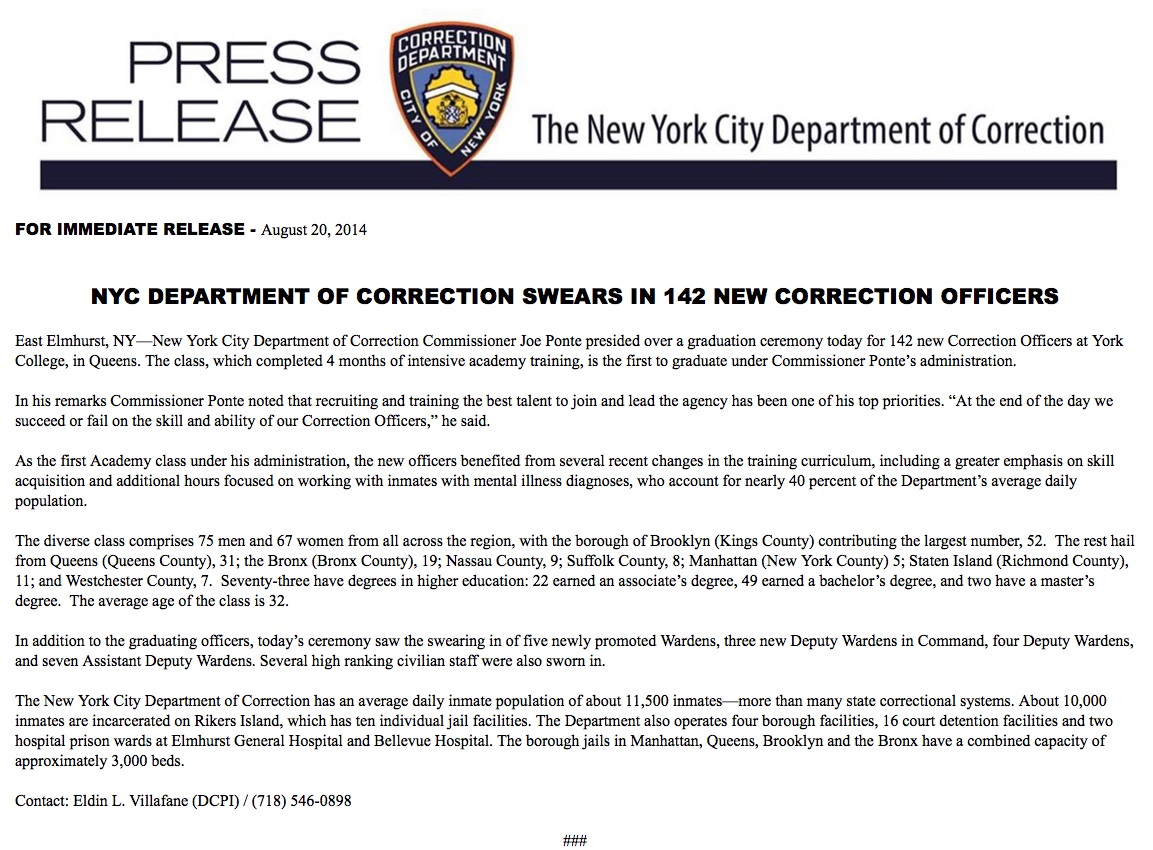 PRESS RELEASE

CORRECTION DEPARTMENT
CITY OF NEW YORK

The New York City Department of Correction

FOR IMMEDIATE RELEASE - August 20, 2014

NYC DEPARTMENT OF CORRECTION SWEARS IN 142 NEW CORRECTION OFFICERS

East Elmhurst, NY—New York City Department of Correction Commissioner Joe Ponte presided over a graduation ceremony today for 142 new Correction Officers at York College, in Queens. The class, which completed 4 months of intensive academy training, is the first to graduate under Commissioner Ponte's administration.

In his remarks Commissioner Ponte noted that recruiting and training the best talent to join and lead the agency has been one of his top priorities. "At the end of the day we succeed or fail on the skill and ability of our Correction Officers," he said.

As the first Academy class under his administration, the new officers benefited from several recent changes in the training curriculum, including a greater emphasis on skill acquisition and additional hours focused on working with inmates with mental illness diagnoses, who account for nearly 40 percent of the Department's average daily population.

The diverse class comprises 75 men and 67 women from all across the region, with the borough of Brooklyn (Kings County) contributing the largest number, 52. The rest hail from Queens (Queens County), 31; the Bronx (Bronx County), 19; Nassau County, 9; Suffolk County, 8; Manhattan (New York County) 5; Staten Island (Richmond County), 11; and Westchester County, 7. Seventy-three have degrees in higher education: 22 earned an associate's degree, 49 earned a bachelor's degree, and two have a master's degree. The average age of the class is 32.

In addition to the graduating officers, today's ceremony saw the swearing in of five newly promoted Wardens, three new Deputy Wardens in Command, four Deputy Wardens, and seven Assistant Deputy Wardens. Several high ranking civilian staff were also sworn in.

The New York City Department of Correction has an average daily inmate population of about 11,500 inmates—more than many state correctional systems. About 10,000 inmates are incarcerated on Rikers Island, which has ten individual jail facilities. The Department also operates four borough facilities, 16 court detention facilities and two hospital prison wards at Elmhurst General Hospital and Bellevue Hospital. The borough jails in Manhattan, Queens, Brooklyn and the Bronx have a combined capacity of approximately 3,000 beds.

Contact: Eldin L. Villafane (DCPI) / (718) 546-0898

###